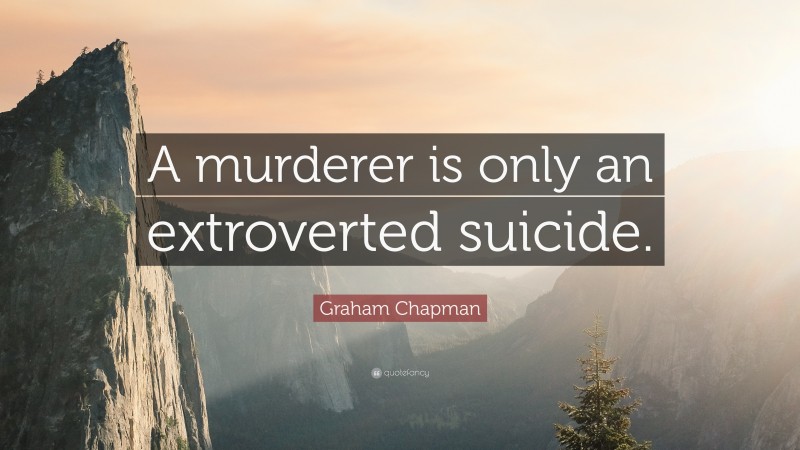 A murderer is only an extroverted suicide.

Graham Chapman

quotefancy